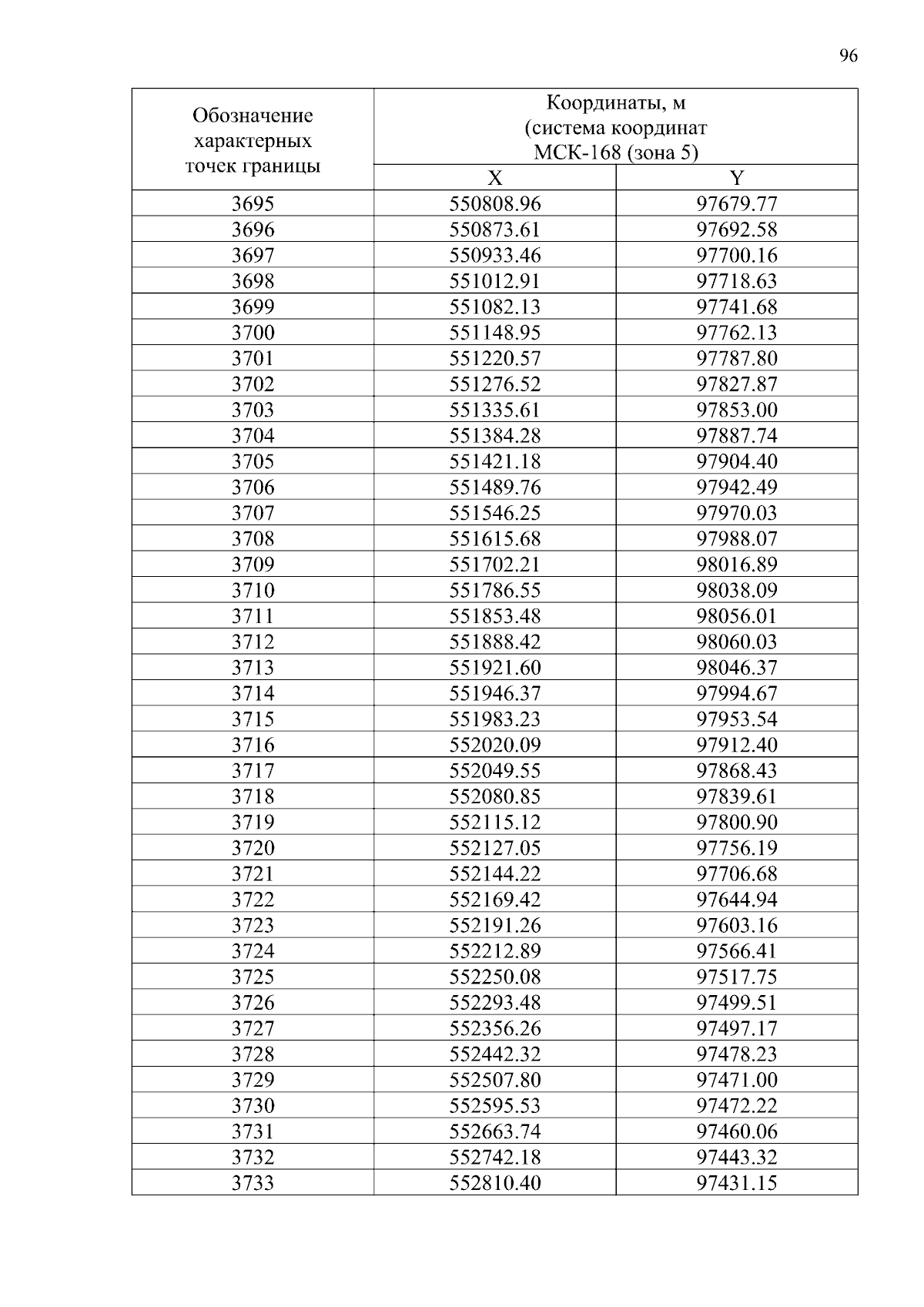 96

| Обозначение характерных точек границы | Координаты, м (система координат МСК-168 (зона 5) | |
|---|---|---|
| | X | Y |
| 3695 | 550808.96 | 97679.77 |
| 3696 | 550873.61 | 97692.58 |
| 3697 | 550933.46 | 97700.16 |
| 3698 | 551012.91 | 97718.63 |
| 3699 | 551082.13 | 97741.68 |
| 3700 | 551148.95 | 97762.13 |
| 3701 | 551220.57 | 97787.80 |
| 3702 | 551276.52 | 97827.87 |
| 3703 | 551335.61 | 97853.00 |
| 3704 | 551384.28 | 97887.74 |
| 3705 | 551421.18 | 97904.40 |
| 3706 | 551489.76 | 97942.49 |
| 3707 | 551546.25 | 97970.03 |
| 3708 | 551615.68 | 97988.07 |
| 3709 | 551702.21 | 98016.89 |
| 3710 | 551786.55 | 98038.09 |
| 3711 | 551853.48 | 98056.01 |
| 3712 | 551888.42 | 98060.03 |
| 3713 | 551921.60 | 98046.37 |
| 3714 | 551946.37 | 97994.67 |
| 3715 | 551983.23 | 97953.54 |
| 3716 | 552020.09 | 97912.40 |
| 3717 | 552049.55 | 97868.43 |
| 3718 | 552080.85 | 97839.61 |
| 3719 | 552115.12 | 97800.90 |
| 3720 | 552127.05 | 97756.19 |
| 3721 | 552144.22 | 97706.68 |
| 3722 | 552169.42 | 97644.94 |
| 3723 | 552191.26 | 97603.16 |
| 3724 | 552212.89 | 97566.41 |
| 3725 | 552250.08 | 97517.75 |
| 3726 | 552293.48 | 97499.51 |
| 3727 | 552356.26 | 97497.17 |
| 3728 | 552442.32 | 97478.23 |
| 3729 | 552507.80 | 97471.00 |
| 3730 | 552595.53 | 97472.22 |
| 3731 | 552663.74 | 97460.06 |
| 3732 | 552742.18 | 97443.32 |
| 3733 | 552810.40 | 97431.15 |